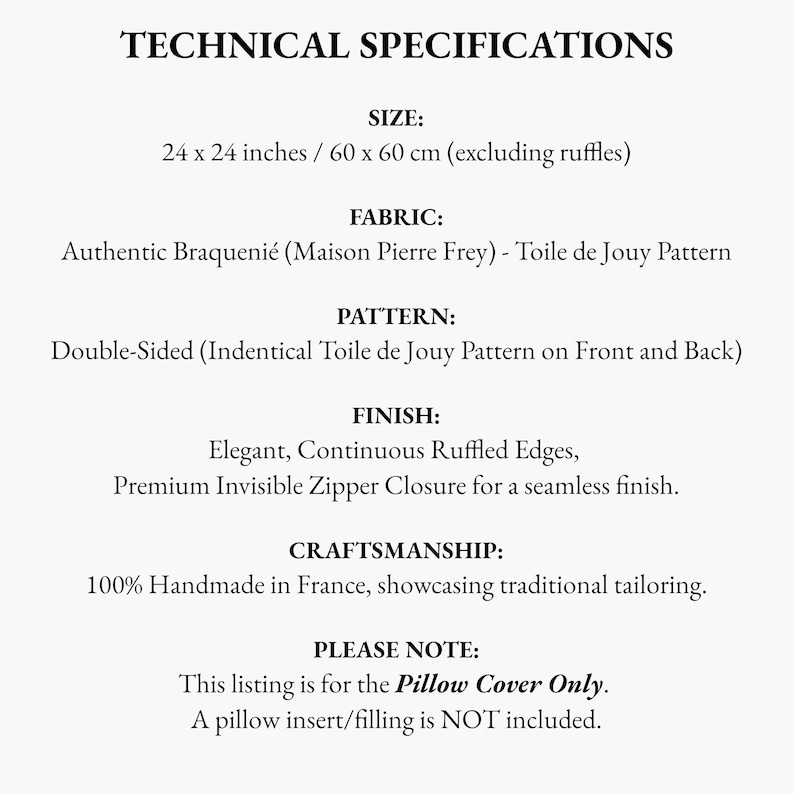 TECHNICAL SPECIFICATIONS

SIZE:
24 x 24 inches / 60 x 60 cm (excluding ruffles)

FABRIC:
Authentic Braquenié (Maison Pierre Frey) - Toile de Jouy Pattern

PATTERN:
Double-Sided (Indentical Toile de Jouy Pattern on Front and Back)

FINISH:
Elegant, Continuous Ruffled Edges,
Premium Invisible Zipper Closure for a seamless finish.

CRAFTSMANSHIP:
100% Handmade in France, showcasing traditional tailoring.

PLEASE NOTE:
This listing is for the Pillow Cover Only.
A pillow insert/filling is NOT included.